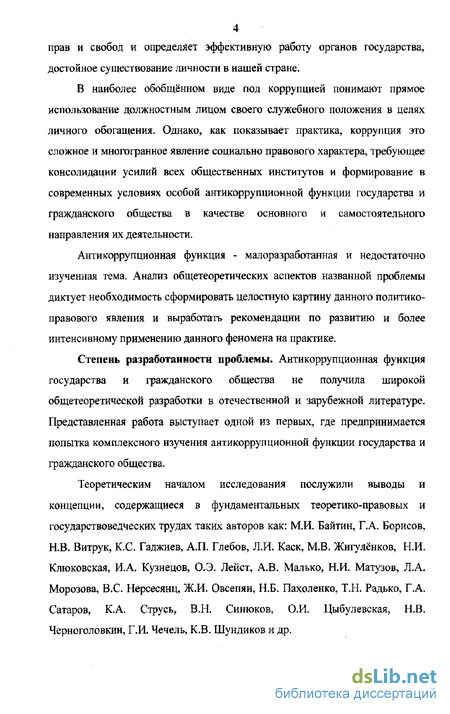 4

прав и свобод и определяет эффективную работу органов государства, достойное существование личности в нашей стране.

В наиболее обобщённом виде под коррупцией понимают прямое использование должностным лицом своего служебного положения в целях личного обогащения. Однако, как показывает практика, коррупция это сложное и многогранное явление социально правового характера, требующее консолидации усилий всех общественных институтов и формирование в современных условиях особой антикоррупционной функции государства и гражданского общества в качестве основного и самостоятельного направления их деятельности.

Антикоррупционная функция - малоразработанная и недостаточно изученная тема. Анализ общетеоретических аспектов названной проблемы диктует необходимость сформировать целостную картину данного политико-правового явления и выработать рекомендации по развитию и более интенсивному применению данного феномена на практике.

Степень разработанности проблемы. Антикоррупционная функция государства и гражданского общества не получила широкой общетеоретической разработки в отечественной и зарубежной литературе. Представленная работа выступает одной из первых, где предпринимается попытка комплексного изучения антикоррупционной функции государства и гражданского общества.

Теоретическим началом исследования послужили выводы и концепции, содержащиеся в фундаментальных теоретико-правовых и государствоведческих трудах таких авторов как: М.И. Байтин, Г.А. Борисов, Н.В. Витрук, К.С. Гаджиев, А.П. Глебов, Л.И. Каск, М.В. Жигулёнков, Н.И. Клюковская, И.А. Кузнецов, О.Э. Лейст, А.В. Малько, Н.И. Матузов, Л.А. Морозова, В.С. Нерсесянц, Ж.И. Овсепян, Н.Б. Пахоленко, Т.Н. Радько, Г.А. Сатаров, К.А. Струсь, В.Н. Синюков, О.И. Цыбулевская, Н.В. Черноголовкин, Г.И. Чечель, К.В. Шундиков и др.

dsLib.net
библиотека диссертаций